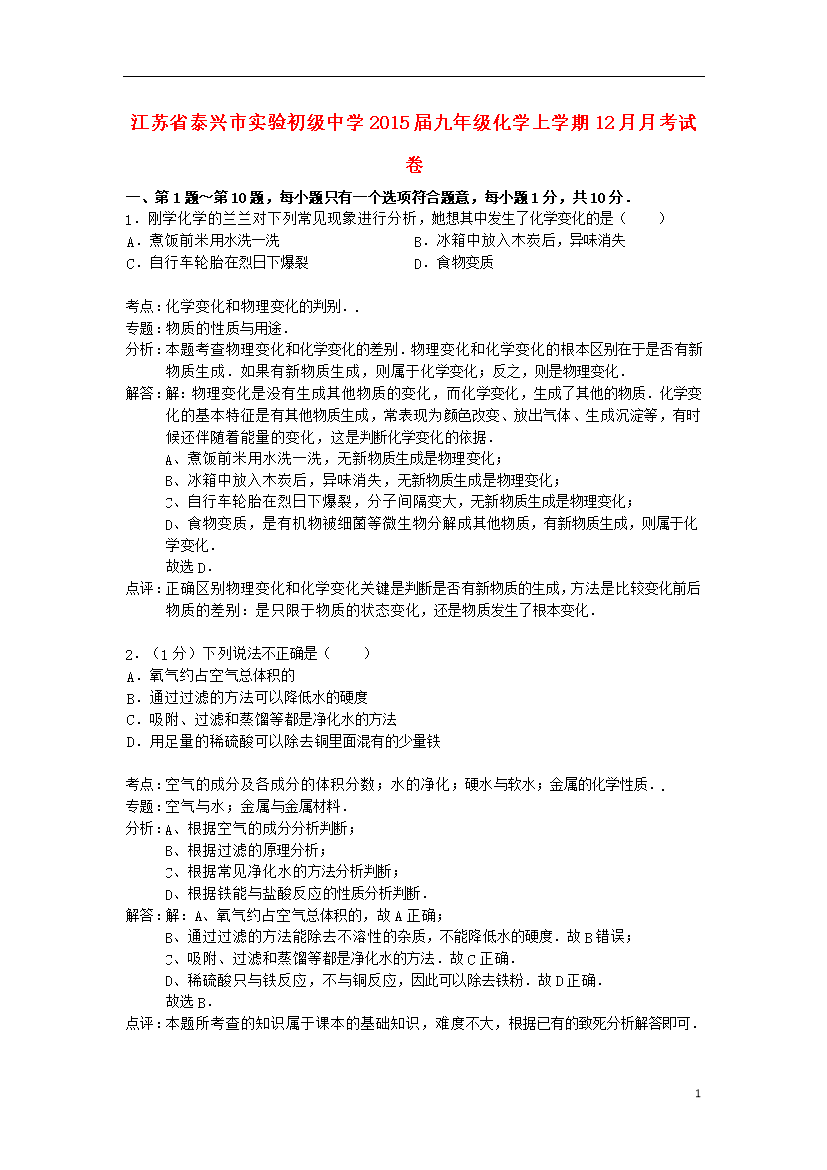 江苏省泰兴市实验初级中学2015届九年级化学上学期12月月考试卷

一、第1题~第10题，每小题只有一个选项符合题意，每小题1分，共10分．

1．刚学化学的兰兰对下列常见现象进行分析，她想其中发生了化学变化的是（　　）
A．煮饭前米用水洗一洗　　B．冰箱中放入木炭后，异味消失
C．自行车轮胎在烈日下爆裂　　D．食物变质

考点：化学变化和物理变化的判别．．
专题：物质的性质与用途．
分析：本题考查物理变化和化学变化的差别．物理变化和化学变化的根本区别在于是否有新物质生成．如果有新物质生成，则属于化学变化；反之，则是物理变化．
解答：解：物理变化是没有生成其他物质的变化，而化学变化，生成了其他的物质．化学变化的基本特征是有其他物质生成，常表现为颜色改变、放出气体、生成沉淀等，有时候还伴随着能量的变化，这是判断化学变化的依据．
A、煮饭前米用水洗一洗，无新物质生成是物理变化；
B、冰箱中放入木炭后，异味消失，无新物质生成是物理变化；
C、自行车轮胎在烈日下爆裂，分子间隔变大，无新物质生成是物理变化；
D、食物变质，是有机物被细菌等微生物分解成其他物质，有新物质生成，则属于化学变化．
故选D．
点评：正确区别物理变化和化学变化关键是判断是否有新物质的生成，方法是比较变化前后物质的差别：是只限于物质的状态变化，还是物质发生了根本变化．

2．（1分）下列说法不正确是（　　）
A．氧气约占空气总体积的
B．通过过滤的方法可以降低水的硬度
C．吸附、过滤和蒸馏等都是净化水的方法
D．用足量的稀硫酸可以除去铜里面混有的少量铁

考点：空气的成分及各成分的体积分数；水的净化；硬水与软水；金属的化学性质．．
专题：空气与水；金属与金属材料．
分析：A、根据空气的成分分析判断；
B、根据过滤的原理分析；
C、根据常见净化水的方法分析判断；
D、根据铁能与盐酸反应的性质分析判断．
解答：解：A、氧气约占空气总体积的，故A正确；
B、通过过滤的方法能除去不溶性的杂质，不能降低水的硬度．故B错误；
C、吸附、过滤和蒸馏等都是净化水的方法．故C正确．
D、稀硫酸只与铁反应，不与铜反应，因此可以除去铁粉．故D正确．
故选B．
点评：本题所考查的知识属于课本的基础知识，难度不大，根据已有的致死分析解答即可．

1